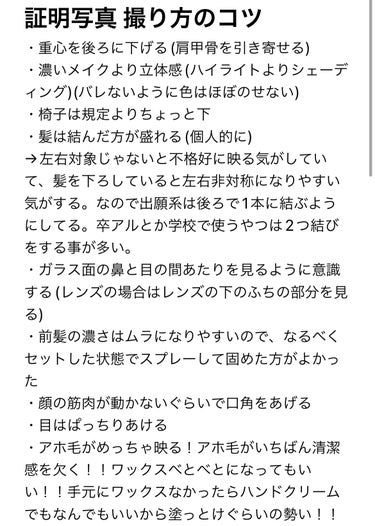 証明写真 撮り方のコツ

・重心を後ろに下げる (肩甲骨を引き寄せる)
・濃いメイクより立体感 (ハイライトよりシェーディング)(バレないように色はほぼのせない)
・椅子は規定よりちょっと下
・髪は結んだ方が盛れる (個人的に)
→左右対象じゃないと不格好に映る気がしていて、髪を下ろしていると左右非対称になりやすい気がする。なので出願系は後ろで1本に結ぶようにしてる。卒アルとか学校で使うやつは2つ結びをする事が多い。
・ガラス面の鼻と目の間あたりを見るように意識する (レンズの場合はレンズの下のふちの部分を見る)
・前髪の濃さはムラになりやすいので、なるべくセットした状態でスプレーして固めた方がよかった
・顔の筋肉が動かないぐらいで口角をあげる
・目はぱっちりあける
・アホ毛がめっちゃ映る！アホ毛がいちばん清潔感を欠く！！ワックスべとべとになってもいい！！手元にワックスなかったらハンドクリームでもなんでもいいから塗っとけぐらいの勢い！！